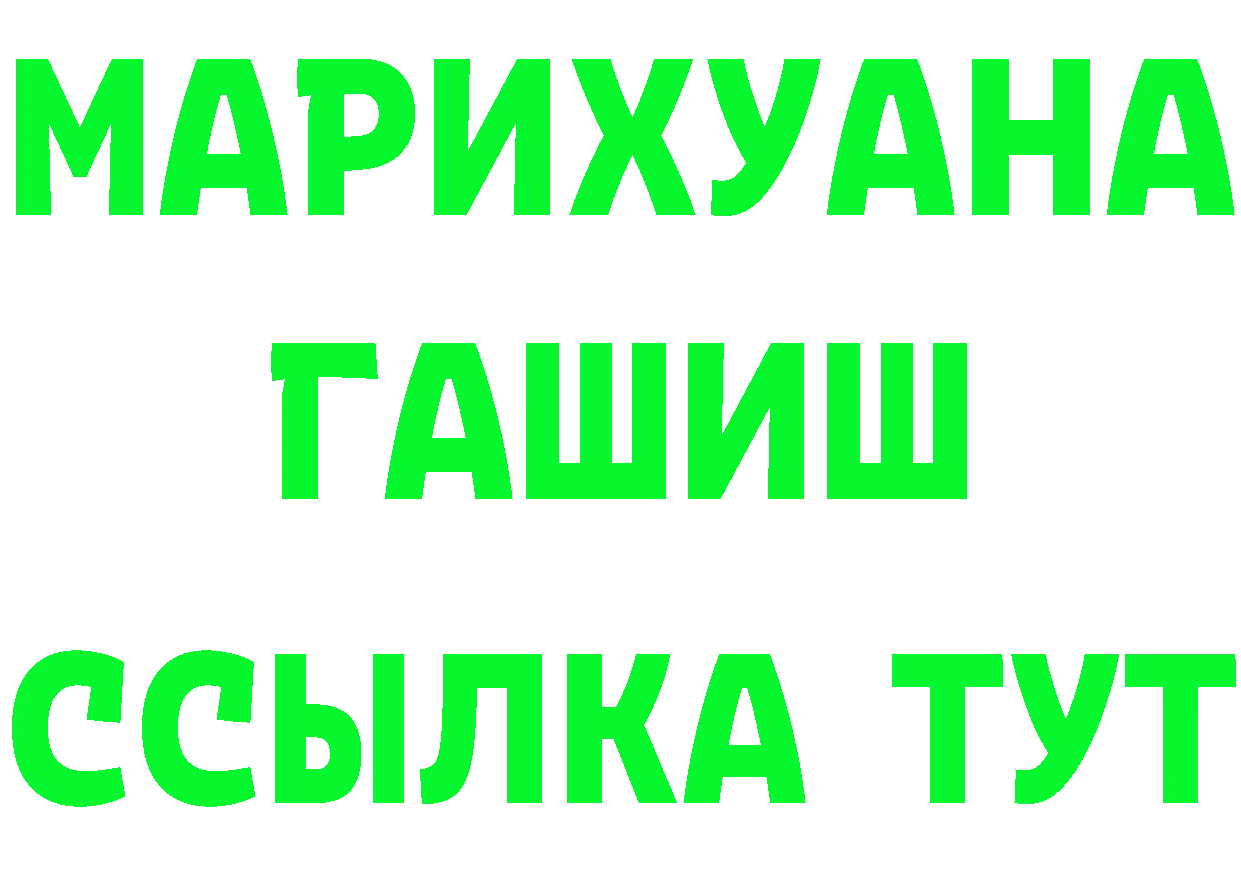 МАРИХУАНА
ГАШИШ
ССЫЛКА ТУТ